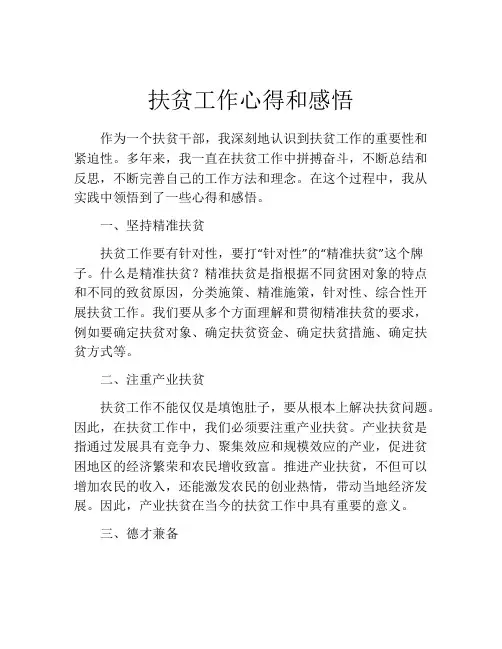 扶贫工作心得和感悟

作为一个扶贫干部，我深刻地认识到扶贫工作的重要性和紧迫性。多年来，我一直在扶贫工作中拼搏奋斗，不断总结和反思，不断完善自己的工作方法和理念。在这个过程中，我从实践中领悟到了一些心得和感悟。

一、坚持精准扶贫

扶贫工作要有针对性，要打“针对性”的“精准扶贫”这个牌子。什么是精准扶贫？精准扶贫是指根据不同贫困对象的特点和不同的致贫原因，分类施策、精准施策，针对性、综合性开展扶贫工作。我们要从多个方面理解和贯彻精准扶贫的要求，例如要确定扶贫对象、确定扶贫资金、确定扶贫措施、确定扶贫方式等。

二、注重产业扶贫

扶贫工作不能仅仅是填饱肚子，要从根本上解决扶贫问题。因此，在扶贫工作中，我们必须要注重产业扶贫。产业扶贫是指通过发展具有竞争力、聚集效应和规模效应的产业，促进贫困地区的经济繁荣和农民增收致富。推进产业扶贫，不但可以增加农民的收入，还能激发农民的创业热情，带动当地经济发展。因此，产业扶贫在当今的扶贫工作中具有重要的意义。

三、德才兼备